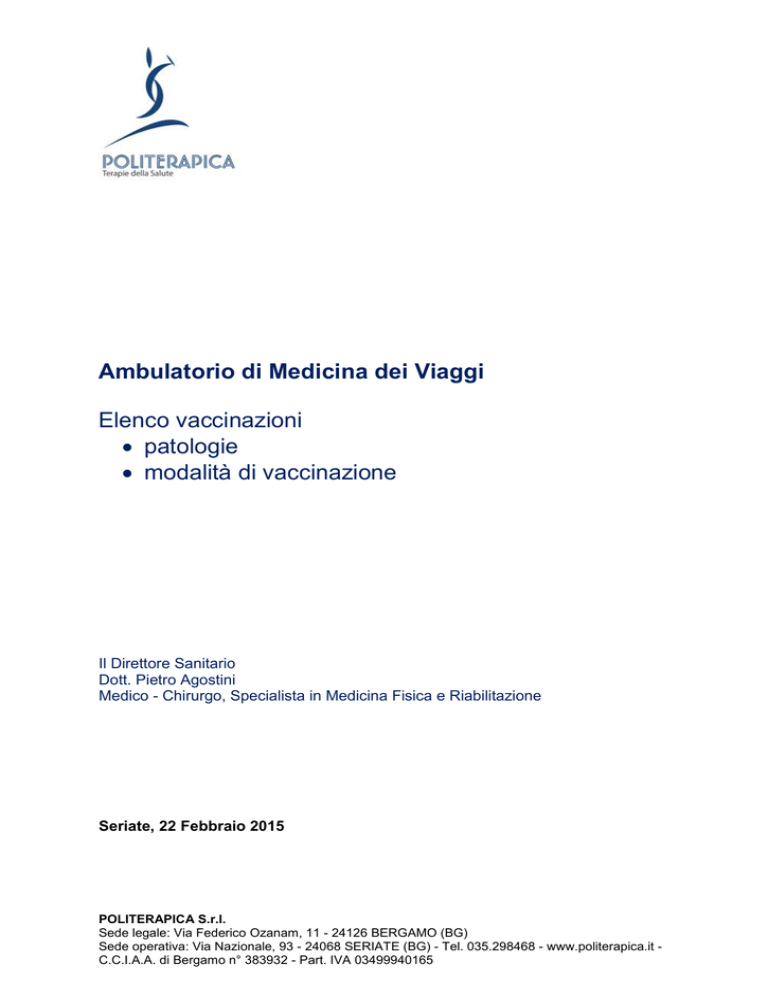 POLITERAPICA
Terapie della Salute

Ambulatorio di Medicina dei Viaggi

Elenco vaccinazioni
• patologie
• modalità di vaccinazione

Il Direttore Sanitario
Dott. Pietro Agostini
Medico - Chirurgo, Specialista in Medicina Fisica e Riabilitazione

Seriate, 22 Febbraio 2015

POLITERAPICA S.r.l.
Sede legale: Via Federico Ozanam, 11 - 24126 BERGAMO (BG)
Sede operativa: Via Nazionale, 93 - 24068 SERIATE (BG) - Tel. 035.298468 - www.politerapica.it -
C.C.I.A.A. di Bergamo n° 383932 - Part. IVA 03499940165